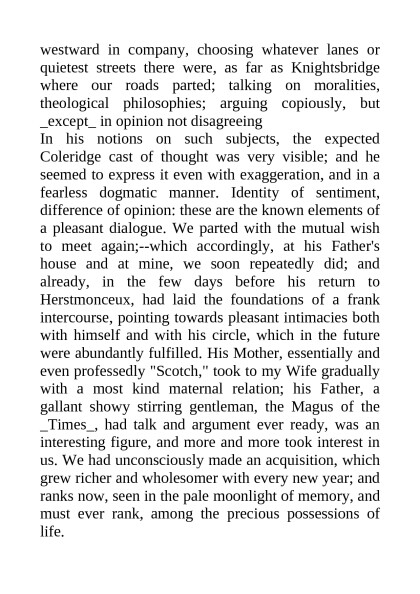 westward in company, choosing whatever lanes or quietest streets there were, as far as Knightsbridge where our roads parted; talking on moralities, theological philosophies; arguing copiously, but _except_ in opinion not disagreeing

In his notions on such subjects, the expected Coleridge cast of thought was very visible; and he seemed to express it even with exaggeration, and in a fearless dogmatic manner. Identity of sentiment, difference of opinion: these are the known elements of a pleasant dialogue. We parted with the mutual wish to meet again;--which accordingly, at his Father's house and at mine, we soon repeatedly did; and already, in the few days before his return to Herstmonceux, had laid the foundations of a frank intercourse, pointing towards pleasant intimacies both with himself and with his circle, which in the future were abundantly fulfilled. His Mother, essentially and even professedly "Scotch," took to my Wife gradually with a most kind maternal relation; his Father, a gallant showy stirring gentleman, the Magus of the _Times_, had talk and argument ever ready, was an interesting figure, and more and more took interest in us. We had unconsciously made an acquisition, which grew richer and wholesomer with every new year; and ranks now, seen in the pale moonlight of memory, and must ever rank, among the precious possessions of life.